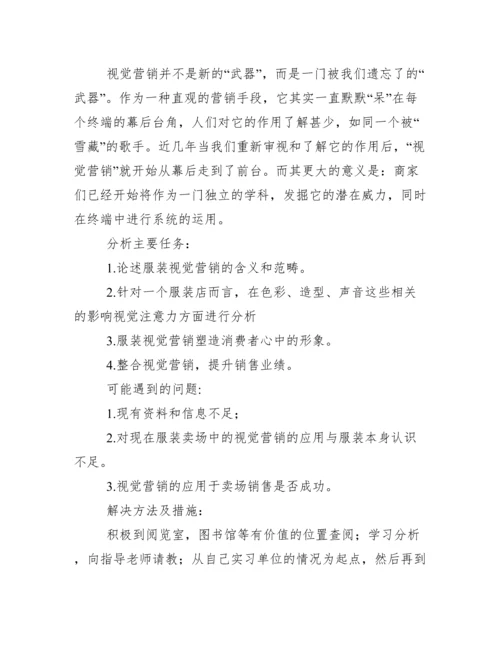 视觉营销并不是新的“武器”，而是一门被我们遗忘了的“武器”。作为一种直观的营销手段，它其实一直默默“呆”在每个终端的幕后台角，人们对它的作用了解甚少，如同一个被“雪藏”的歌手。近几年当我们重新审视和了解它的作用后，“视觉营销”就开始从幕后走到了前台。而其更大的意义是：商家们已经开始将作为一门独立的学科，发掘它的潜在威力，同时在终端中进行系统的运用。

分析主要任务：

1.论述服装视觉营销的含义和范畴。

2.针对一个服装店而言，在色彩、造型、声音这些相关的影响视觉注意力方面进行分析

3.服装视觉营销塑造消费者心中的形象。

4.整合视觉营销，提升销售业绩。

可能遇到的问题:

1.现有资料和信息不足；

2.对现在服装卖场中的视觉营销的应用与服装本身认识不足。

3.视觉营销的应用于卖场销售是否成功。

解决方法及措施：

积极到阅览室，图书馆等有价值的位置查阅；学习分析，向指导老师请教；从自己实习单位的情况为起点，然后再到